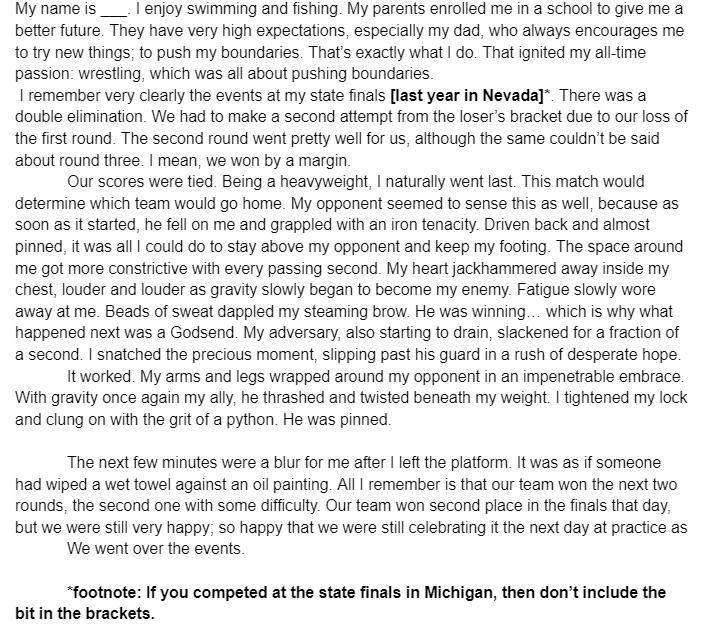 My name is ____. I enjoy swimming and fishing. My parents enrolled me in a school to give me a better future. They have very high expectations, especially my dad, who always encourages me to try new things; to push my boundaries. That's exactly what I do. That ignited my all-time passion: wrestling, which was all about pushing boundaries.

I remember very clearly the events at my state finals [last year in Nevada]*. There was a double elimination. We had to make a second attempt from the loser's bracket due to our loss of the first round. The second round went pretty well for us, although the same couldn't be said about round three. I mean, we won by a margin.

Our scores were tied. Being a heavyweight, I naturally went last. This match would determine which team would go home. My opponent seemed to sense this as well, because as soon as it started, he fell on me and grappled with an iron tenacity. Driven back and almost pinned, it was all I could do to stay above my opponent and keep my footing. The space around me got more constrictive with every passing second. My heart jackhammered away inside my chest, louder and louder as gravity slowly began to become my enemy. Fatigue slowly wore away at me. Beads of sweat dappled my steaming brow. He was winning... which is why what happened next was a Godsend. My adversary, also starting to drain, slackened for a fraction of a second. I snatched the precious moment, slipping past his guard in a rush of desperate hope.

It worked. My arms and legs wrapped around my opponent in an impenetrable embrace. With gravity once again my ally, he thrashed and twisted beneath my weight. I tightened my lock and clung on with the grit of a python. He was pinned.

The next few minutes were a blur for me after I left the platform. It was as if someone had wiped a wet towel against an oil painting. All I remember is that our team won the next two rounds, the second one with some difficulty. Our team won second place in the finals that day, but we were still very happy; so happy that we were still celebrating it the next day at practice as We went over the events.

*footnote: If you competed at the state finals in Michigan, then don't include the bit in the brackets.